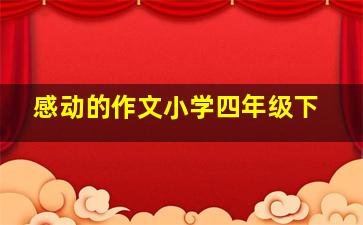 感动的作文小学四年级下